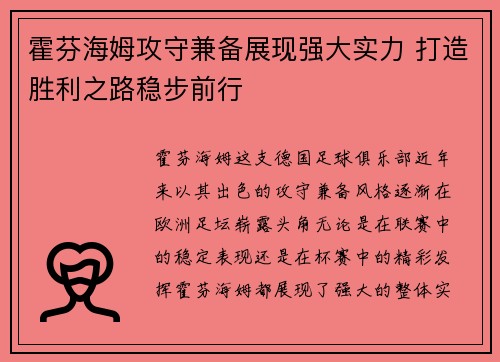 霍芬海姆攻守兼备展现强大实力 打造胜利之路稳步前行

霍芬海姆这支德国足球俱乐部近年来以其出色的攻守兼备风格逐渐在欧洲足坛崭露头角无论是在联赛中的稳定表现还是在杯赛中的精彩发挥霍芬海姆都展现了强大的整体实